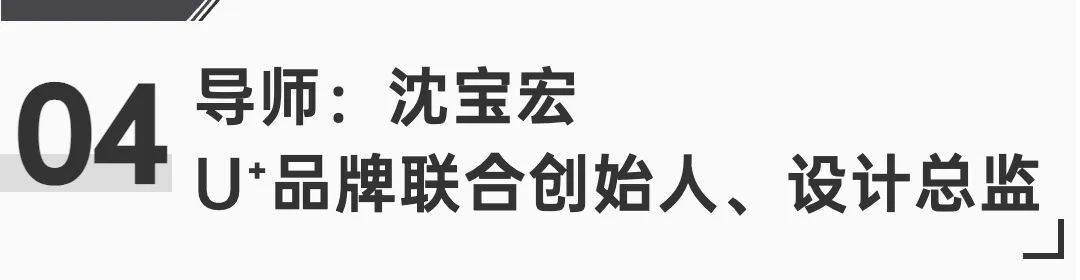 04 导师：沈宝宏
U⁺品牌联合创始人、设计总监